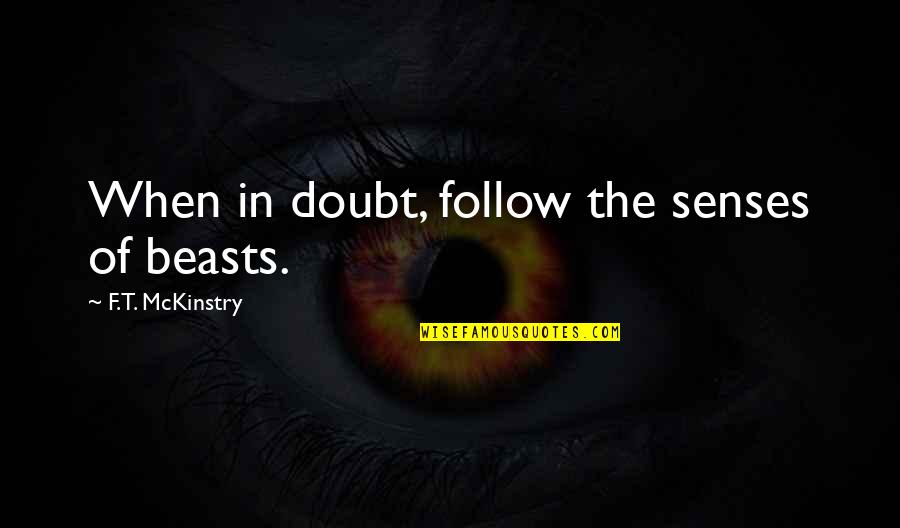 When in doubt, follow the senses of beasts.

~ F.T. McKinstry

WISEFAMOUSQUOTES.COM